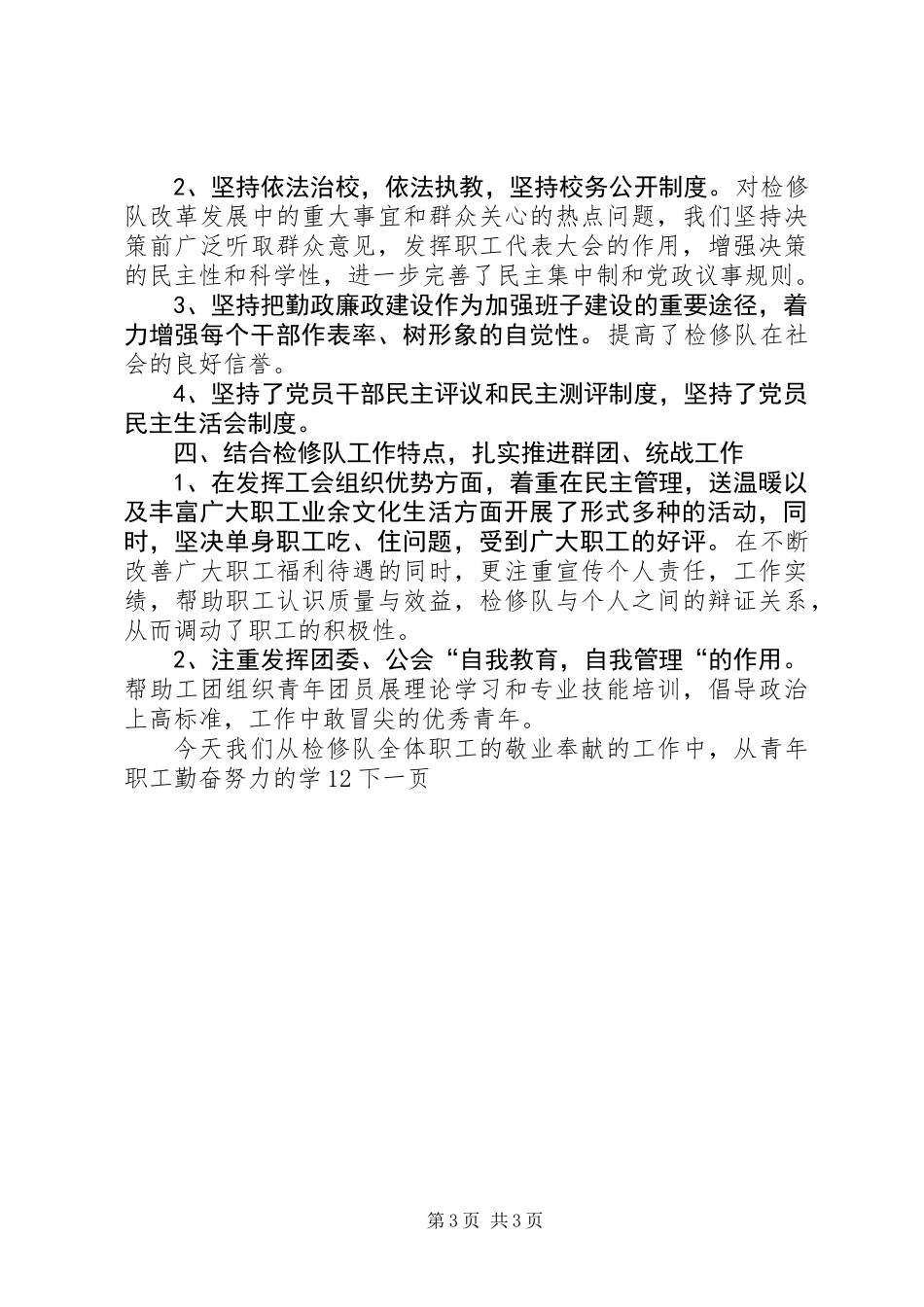 2、坚持依法治校，依法执教，坚持校务公开制度。对检修队改革发展中的重大事宜和群众关心的热点问题，我们坚持决策前广泛听取群众意见，发挥职工代表大会的作用，增强决策的民主性和科学性，进一步完善了民主集中制和党政议事规则。

3、坚持把勤政廉政建设作为加强班子建设的重要途径，着力增强每个干部作表率、树形象的自觉性。提高了检修队在社会的良好信誉。

4、坚持了党员干部民主评议和民主测评制度，坚持了党员民主生活会制度。

四、结合检修队工作特点，扎实推进群团、统战工作

1、在发挥工会组织优势方面，着重在民主管理，送温暖以及丰富广大职工业余文化生活方面开展了形式多种的活动，同时，坚决单身职工吃、住问题，受到广大职工的好评。在不断改善广大职工福利待遇的同时，更注重宣传个人责任，工作实绩，帮助职工认识质量与效益，检修队与个人之间的辩证关系，从而调动了职工的积极性。

2、注重发挥团委、公会“自我教育，自我管理“的作用。帮助工团组织青年团员展理论学习和专业技能培训，倡导政治上高标准，工作中敢冒尖的优秀青年。

今天我们从检修队全体职工的敬业奉献的工作中，从青年职工勤奋努力的学12下一页

第3页 共3页